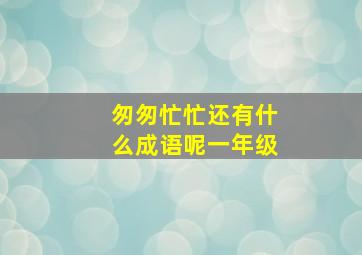 匆匆忙忙还有什么成语呢一年级